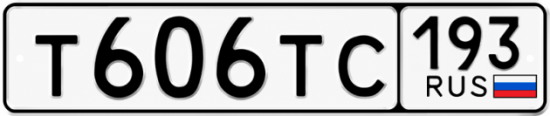 Т606ТС 193 RUS